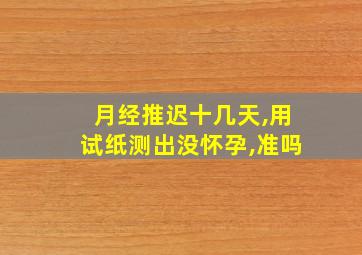 月经推迟十几天,用试纸测出没怀孕,准吗